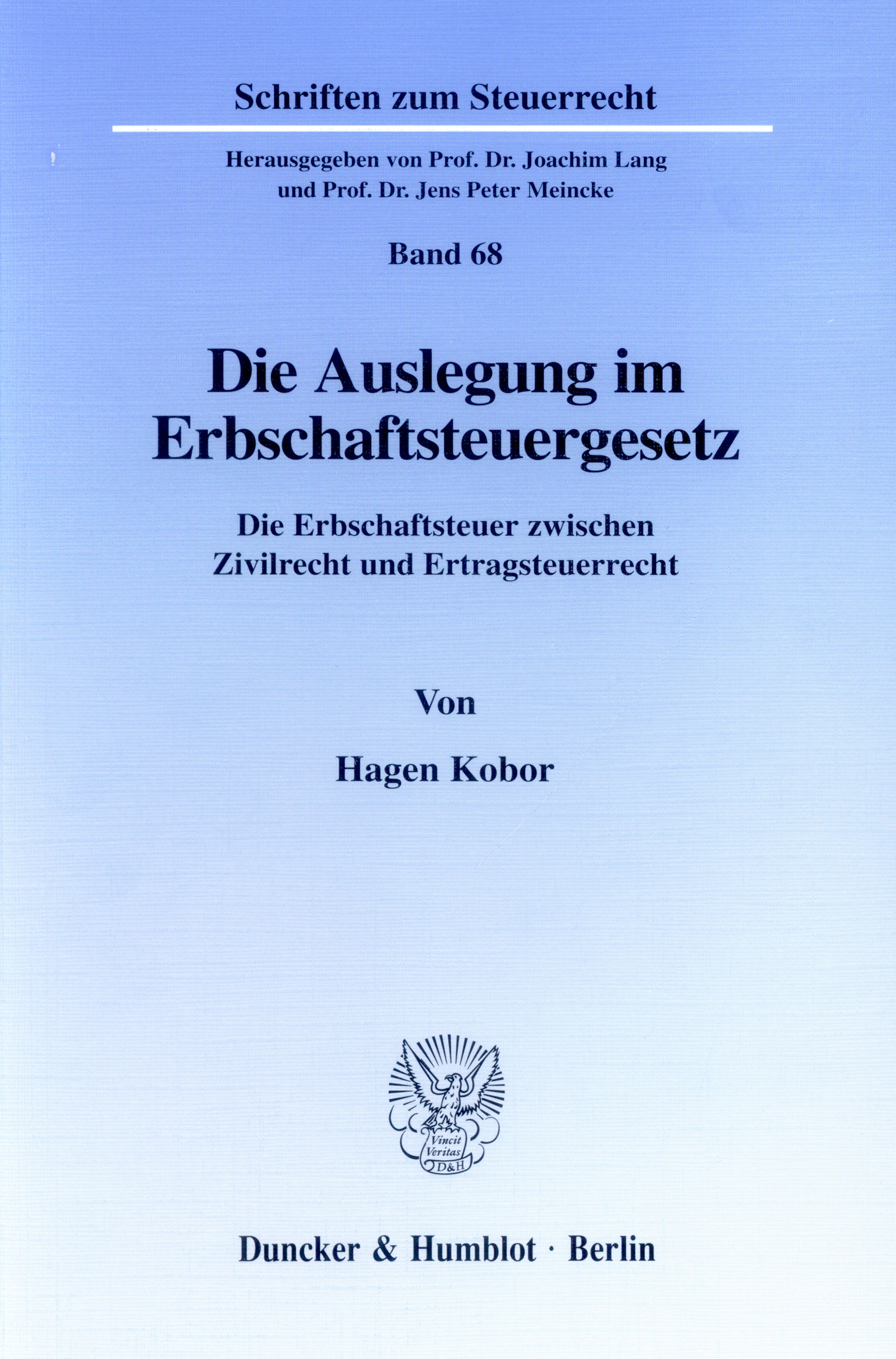 Schriften zum Steuerrecht

Herausgegeben von Prof. Dr. Joachim Lang
und Prof. Dr. Jens Peter Meincke

Band 68

Die Auslegung im Erbschaftsteuergesetz

Die Erbschaftsteuer zwischen
Zivilrecht und Ertragsteuerrecht

Von

Hagen Kobor

Vincit Veritas D&H

Duncker & Humblot · Berlin